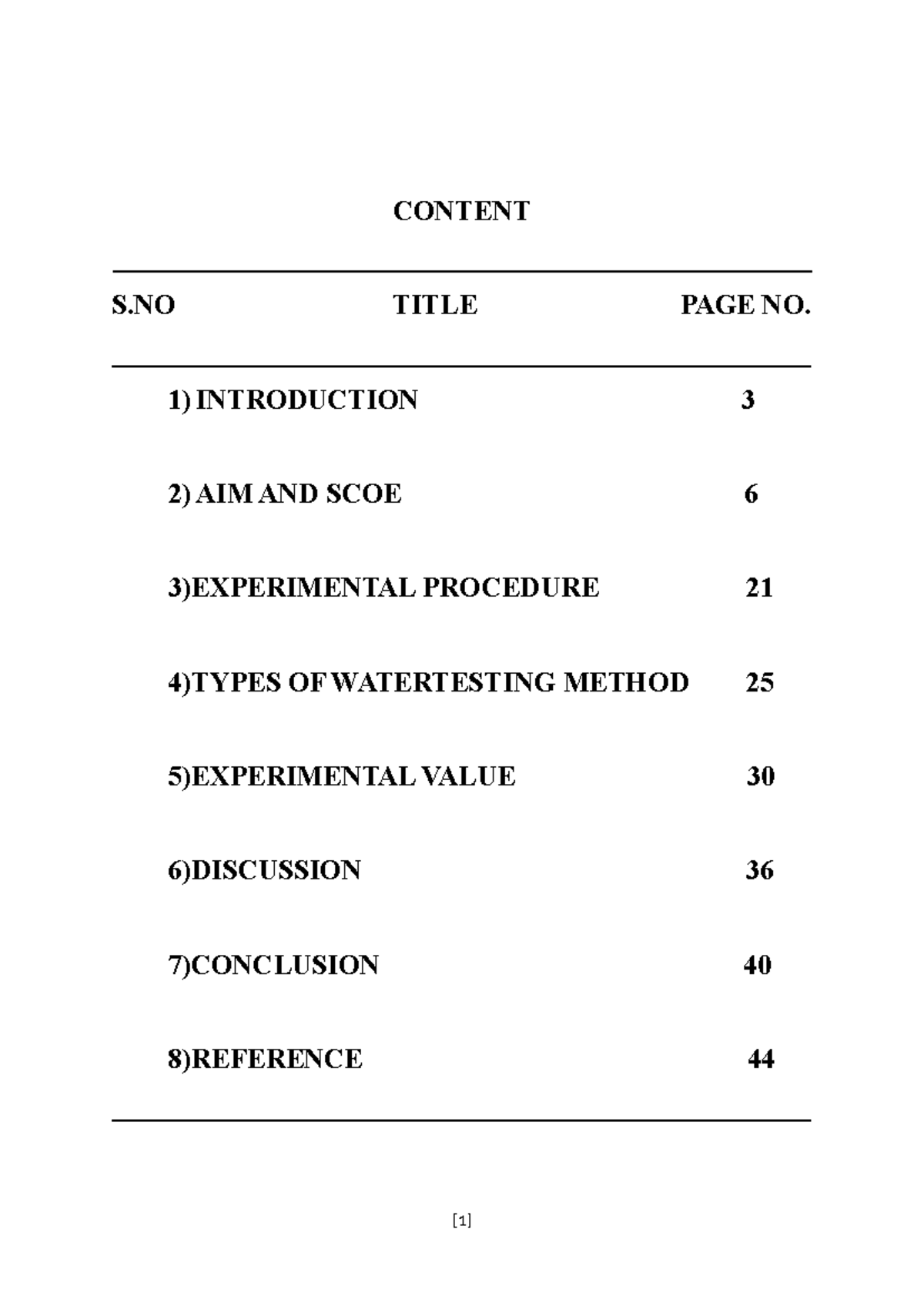 CONTENT

S.NO TITLE PAGE NO.

1) INTRODUCTION 3

2) AIM AND SCOE 6

3)EXPERIMENTAL PROCEDURE 21

4)TYPES OF WATERTESTING METHOD 25

5)EXPERIMENTAL VALUE 30

6)DISCUSSION 36

7)CONCLUSION 40

8)REFERENCE 44

[1]